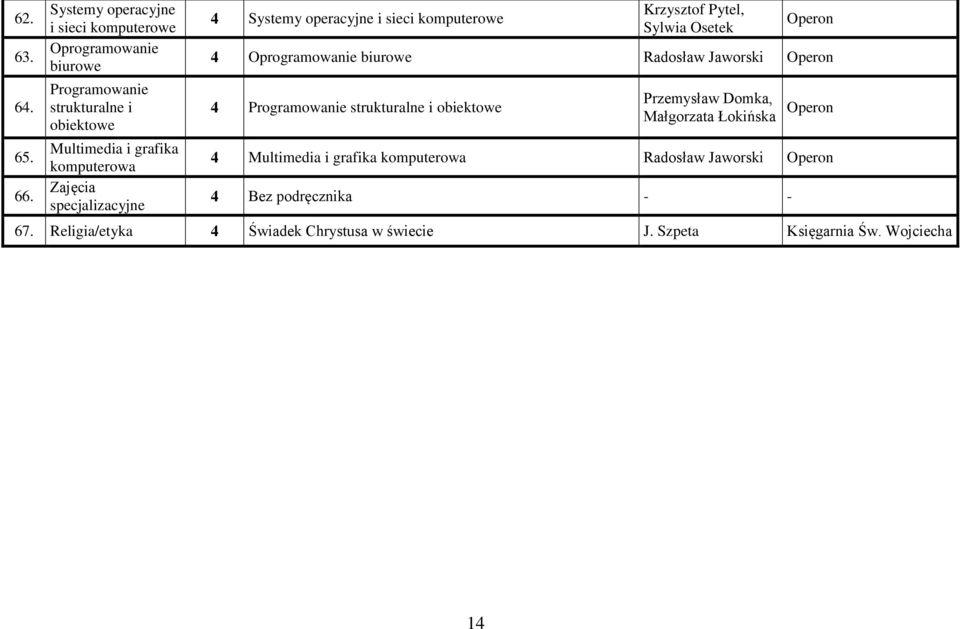 | 62. | Systemy operacyjne i sieci komputerowe | 4 | Systemy operacyjne i sieci komputerowe | Krzysztof Pytel, Sylwia Osetek | Operon |
|---|---|---|---|---|---|
| 63. | Oprogramowanie biurowe | 4 | Oprogramowanie biurowe | Radosław Jaworski | Operon |
| 64. | Programowanie strukturalne i obiektowe | 4 | Programowanie strukturalne i obiektowe | Przemysław Domka, Małgorzata Łokińska | Operon |
| 65. | Multimedia i grafika komputerowa | 4 | Multimedia i grafika komputerowa | Radosław Jaworski | Operon |
| 66. | Zajęcia specjalizacyjne | 4 | Bez podręcznika | - | - |
| 67. | Religia/etyka | 4 | Świadek Chrystusa w świecie | J. Szpeta | Księgarnia Św. Wojciecha |

14